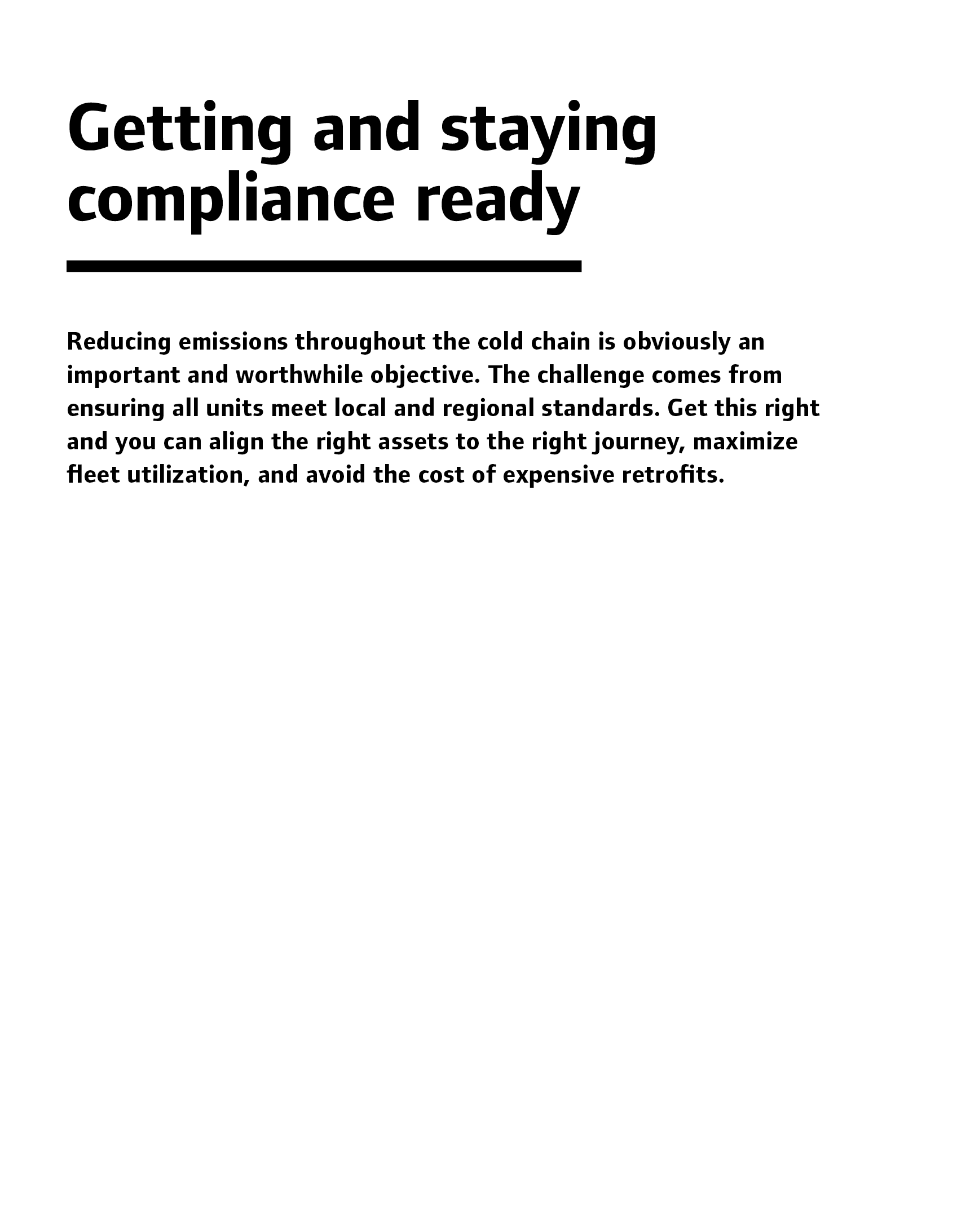 Getting and staying compliance ready

Reducing emissions throughout the cold chain is obviously an important and worthwhile objective. The challenge comes from ensuring all units meet local and regional standards. Get this right and you can align the right assets to the right journey, maximize fleet utilization, and avoid the cost of expensive retrofits.